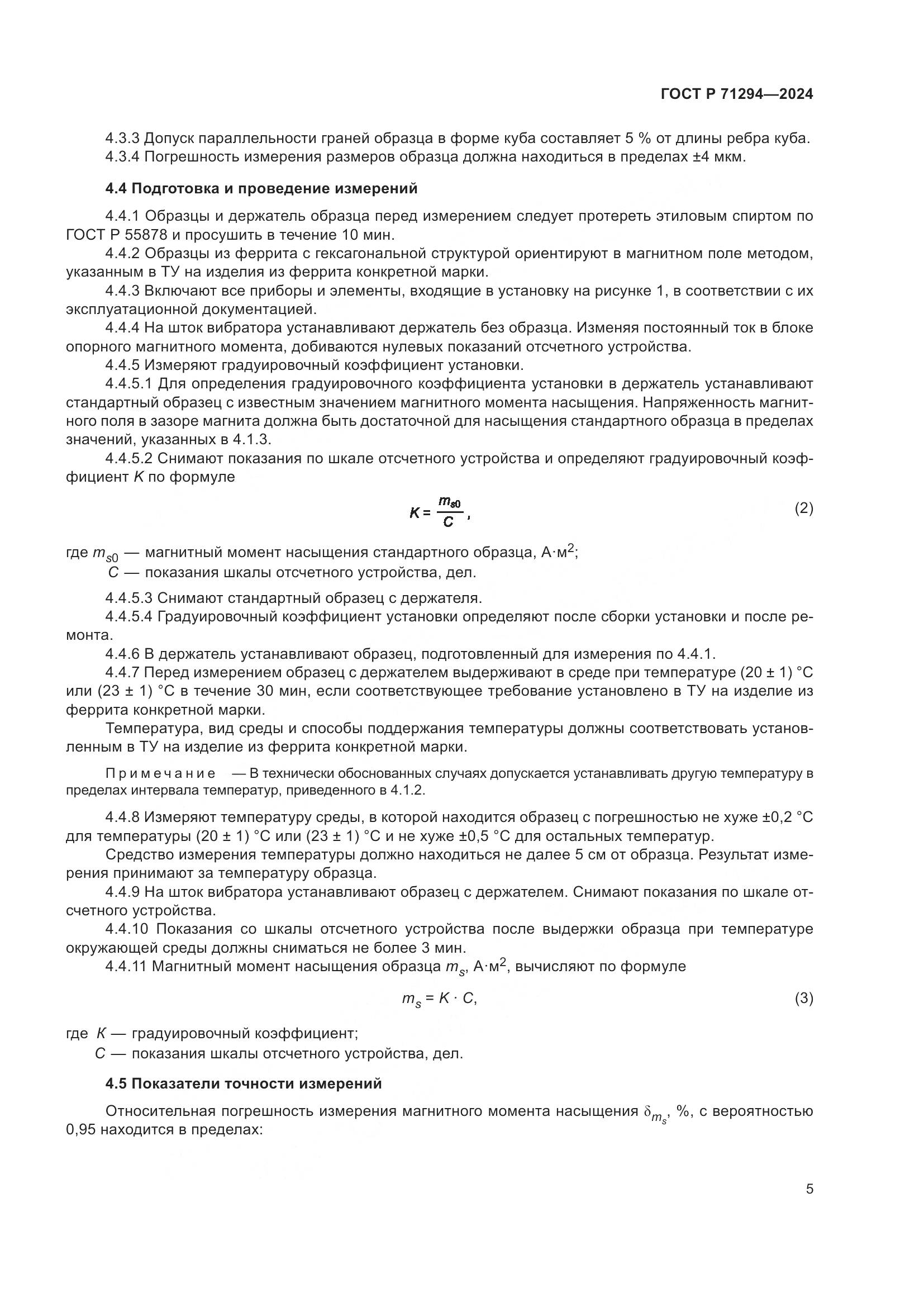 ГОСТ Р 71294—2024

4.3.3 Допуск параллельности граней образца в форме куба составляет 5 % от длины ребра куба.
4.3.4 Погрешность измерения размеров образца должна находиться в пределах ±4 мкм.

4.4 Подготовка и проведение измерений

4.4.1 Образцы и держатель образца перед измерением следует протереть этиловым спиртом по ГОСТ Р 55878 и просушить в течение 10 мин.
4.4.2 Образцы из феррита с гексагональной структурой ориентируют в магнитном поле методом, указанным в ТУ на изделия из феррита конкретной марки.
4.4.3 Включают все приборы и элементы, входящие в установку на рисунке 1, в соответствии с их эксплуатационной документацией.
4.4.4 На шток вибратора устанавливают держатель без образца. Изменяя постоянный ток в блоке опорного магнитного момента, добиваются нулевых показаний отсчетного устройства.
4.4.5 Измеряют градуировочный коэффициент установки.
4.4.5.1 Для определения градуировочного коэффициента установки в держатель устанавливают стандартный образец с известным значением магнитного момента насыщения. Напряженность магнитного поля в зазоре магнита должна быть достаточной для насыщения стандартного образца в пределах значений, указанных в 4.1.3.
4.4.5.2 Снимают показания по шкале отсчетного устройства и определяют градуировочный коэффициент $K$ по формуле

$K = \frac{m_{s0}}{C}$, (2)

где $m_{s0}$ — магнитный момент насыщения стандартного образца, А·м$^2$;
$C$ — показания шкалы отсчетного устройства, дел.

4.4.5.3 Снимают стандартный образец с держателя.
4.4.5.4 Градуировочный коэффициент установки определяют после сборки установки и после ремонта.
4.4.6 В держатель устанавливают образец, подготовленный для измерения по 4.4.1.
4.4.7 Перед измерением образец с держателем выдерживают в среде при температуре (20 ± 1) °С или (23 ± 1) °С в течение 30 мин, если соответствующее требование установлено в ТУ на изделие из феррита конкретной марки.
Температура, вид среды и способы поддержания температуры должны соответствовать установленным в ТУ на изделие из феррита конкретной марки.

Примечание — В технически обоснованных случаях допускается устанавливать другую температуру в пределах интервала температур, приведенного в 4.1.2.

4.4.8 Измеряют температуру среды, в которой находится образец с погрешностью не хуже ±0,2 °С для температуры (20 ± 1) °С или (23 ± 1) °С и не хуже ±0,5 °С для остальных температур.
Средство измерения температуры должно находиться не далее 5 см от образца. Результат измерения принимают за температуру образца.
4.4.9 На шток вибратора устанавливают образец с держателем. Снимают показания по шкале отсчетного устройства.
4.4.10 Показания со шкалы отсчетного устройства после выдержки образца при температуре окружающей среды должны сниматься не более 3 мин.
4.4.11 Магнитный момент насыщения образца $m_s$, А·м$^2$, вычисляют по формуле

$m_s = K \cdot C$, (3)

где $K$ — градуировочный коэффициент;
$C$ — показания шкалы отсчетного устройства, дел.

4.5 Показатели точности измерений

Относительная погрешность измерения магнитного момента насыщения $\delta_{m_s}$, %, с вероятностью 0,95 находится в пределах:

5